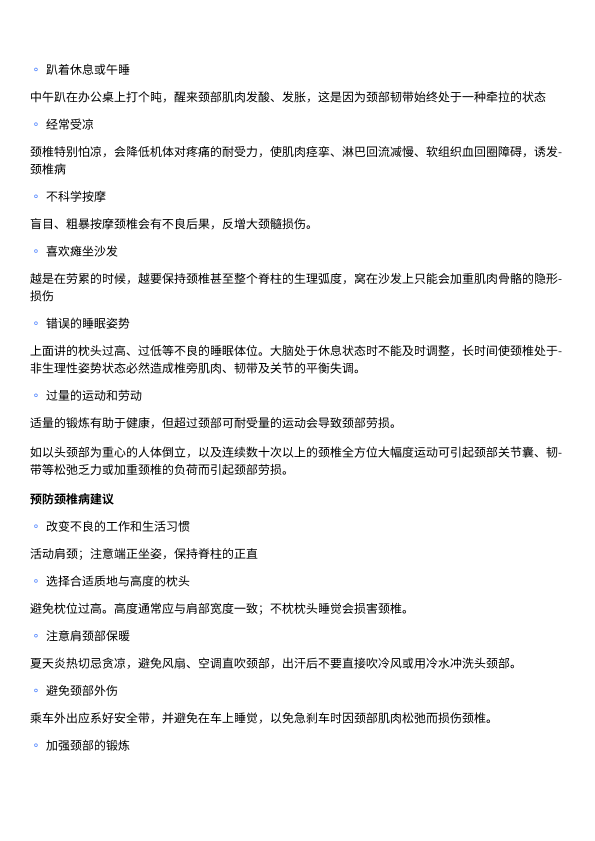 ◦ 趴着休息或午睡

中午趴在办公桌上打个盹，醒来颈部肌肉发酸、发胀，这是因为颈部韧带始终处于一种牵拉的状态

◦ 经常受凉

颈椎特别怕凉，会降低机体对疼痛的耐受力，使肌肉痉挛、淋巴回流减慢、软组织血回圈障碍，诱发颈椎病

◦ 不科学按摩

盲目、粗暴按摩颈椎会有不良后果，反增大颈髓损伤。

◦ 喜欢瘫坐沙发

越是在劳累的时候，越要保持颈椎甚至整个脊柱的生理弧度，窝在沙发上只能会加重肌肉骨骼的隐形损伤

◦ 错误的睡眠姿势

上面讲的枕头过高、过低等不良的睡眠体位。大脑处于休息状态时不能及时调整，长时间使颈椎处于非生理性姿势状态必然造成椎旁肌肉、韧带及关节的平衡失调。

◦ 过量的运动和劳动

适量的锻炼有助于健康，但超过颈部可耐受量的运动会导致颈部劳损。

如以头颈部为重心的人体倒立，以及连续数十次以上的颈椎全方位大幅度运动可引起颈部关节囊、韧带等松弛乏力或加重颈椎的负荷而引起颈部劳损。

预防颈椎病建议

◦ 改变不良的工作和生活习惯

活动肩颈；注意端正坐姿，保持脊柱的正直

◦ 选择合适质地与高度的枕头

避免枕位过高。高度通常应与肩部宽度一致；不枕枕头睡觉会损害颈椎。

◦ 注意肩颈部保暖

夏天炎热切忌贪凉，避免风扇、空调直吹颈部，出汗后不要直接吹冷风或用冷水冲洗头颈部。

◦ 避免颈部外伤

乘车外出应系好安全带，并避免在车上睡觉，以免急刹车时因颈部肌肉松弛而损伤颈椎。

◦ 加强颈部的锻炼